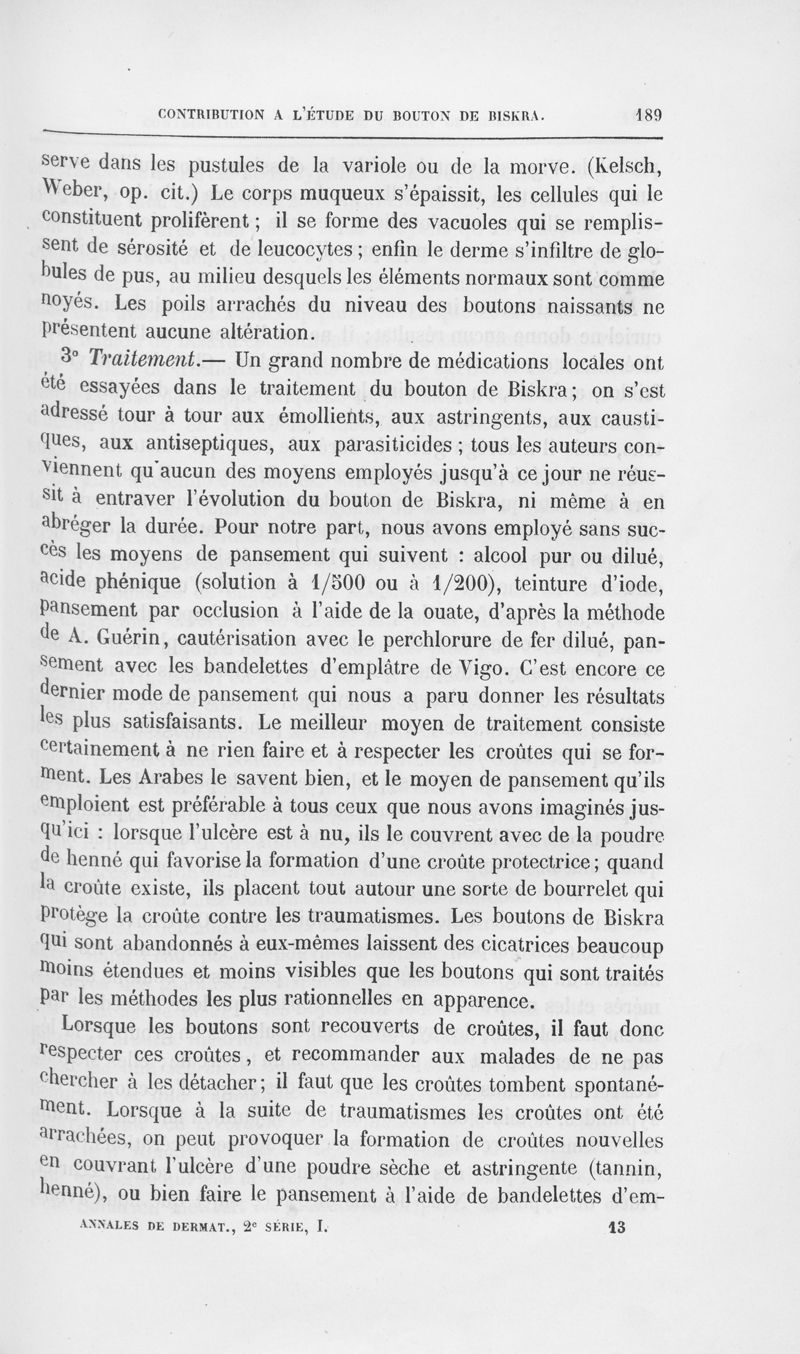 CONTRIBUTION A L'ÉTUDE DU BOUTON DE BISKRA. 189

serve dans les pustules de la variole ou de la morve. (Kelsch, Weber, op. cit.) Le corps muqueux s'épaissit, les cellules qui le constituent prolifèrent ; il se forme des vacuoles qui se remplissent de sérosité et de leucocytes ; enfin le derme s'infiltre de globules de pus, au milieu desquels les éléments normaux sont comme noyés. Les poils arrachés du niveau des boutons naissants ne présentent aucune altération.

3° Traitement.— Un grand nombre de médications locales ont été essayées dans le traitement du bouton de Biskra ; on s'est adressé tour à tour aux émollients, aux astringents, aux caustiques, aux antiseptiques, aux parasiticides ; tous les auteurs conviennent qu'aucun des moyens employés jusqu'à ce jour ne réussit à entraver l'évolution du bouton de Biskra, ni même à en abréger la durée. Pour notre part, nous avons employé sans succès les moyens de pansement qui suivent : alcool pur ou dilué, acide phénique (solution à 1/500 ou à 1/200), teinture d'iode, pansement par occlusion à l'aide de la ouate, d'après la méthode de A. Guérin, cautérisation avec le perchlorure de fer dilué, pansement avec les bandelettes d'emplâtre de Vigo. C'est encore ce dernier mode de pansement qui nous a paru donner les résultats les plus satisfaisants. Le meilleur moyen de traitement consiste certainement à ne rien faire et à respecter les croûtes qui se forment. Les Arabes le savent bien, et le moyen de pansement qu'ils emploient est préférable à tous ceux que nous avons imaginés jusqu'ici : lorsque l'ulcère est à nu, ils le couvrent avec de la poudre de henné qui favorise la formation d'une croûte protectrice ; quand la croûte existe, ils placent tout autour une sorte de bourrelet qui protège la croûte contre les traumatismes. Les boutons de Biskra qui sont abandonnés à eux-mêmes laissent des cicatrices beaucoup moins étendues et moins visibles que les boutons qui sont traités par les méthodes les plus rationnelles en apparence.

Lorsque les boutons sont recouverts de croûtes, il faut donc respecter ces croûtes, et recommander aux malades de ne pas chercher à les détacher ; il faut que les croûtes tombent spontanément. Lorsque à la suite de traumatismes les croûtes ont été arrachées, on peut provoquer la formation de croûtes nouvelles en couvrant l'ulcère d'une poudre sèche et astringente (tannin, henné), ou bien faire le pansement à l'aide de bandelettes d'em-

ANNALES DE DERMAT., 2e SÉRIE, I. 13